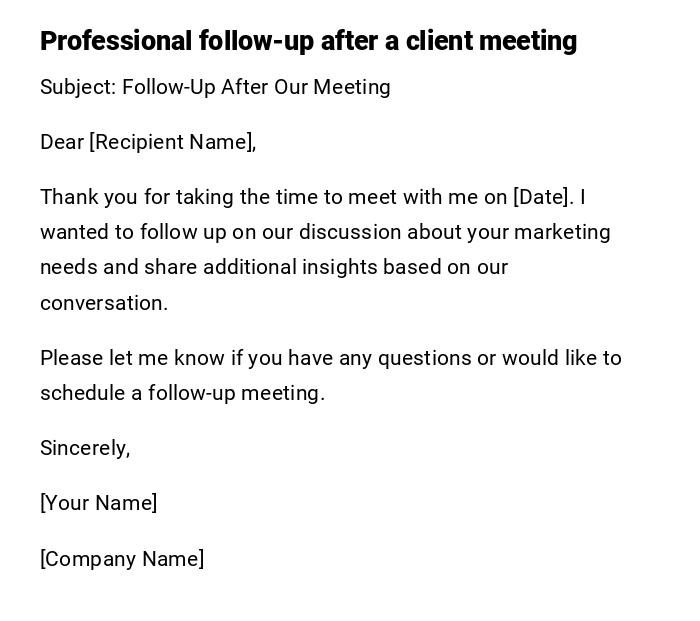 Professional follow-up after a client meeting

Subject: Follow-Up After Our Meeting

Dear [Recipient Name],

Thank you for taking the time to meet with me on [Date]. I wanted to follow up on our discussion about your marketing needs and share additional insights based on our conversation.

Please let me know if you have any questions or would like to schedule a follow-up meeting.

Sincerely,

[Your Name]

[Company Name]